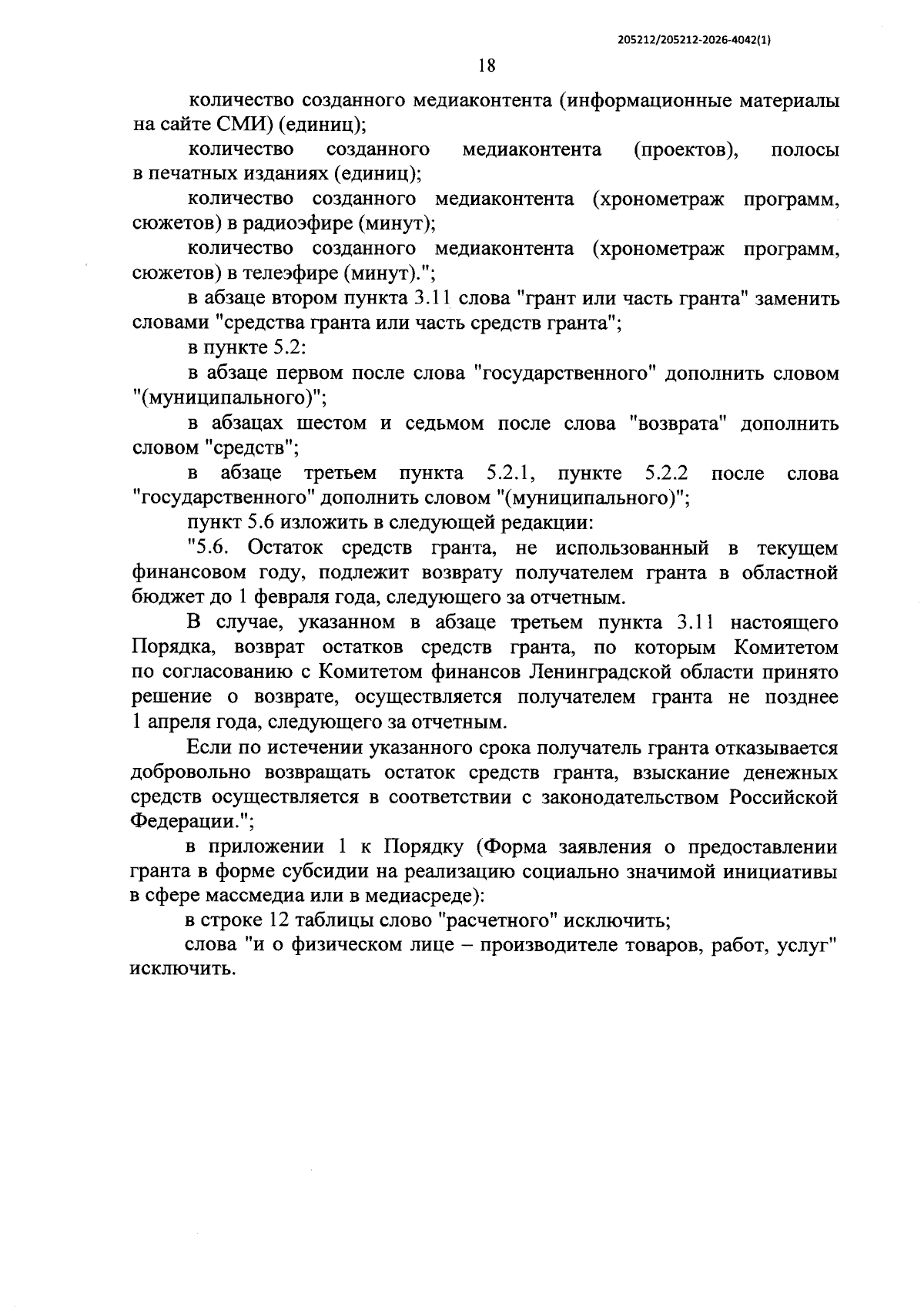 205212/205212-2026-4042(1)

18

количество созданного медиаконтента (информационные материалы на сайте СМИ) (единиц);

количество созданного медиаконтента (проектов), полосы в печатных изданиях (единиц);

количество созданного медиаконтента (хронометраж программ, сюжетов) в радиоэфире (минут);

количество созданного медиаконтента (хронометраж программ, сюжетов) в телеэфире (минут).";

в абзаце втором пункта 3.11 слова "грант или часть гранта" заменить словами "средства гранта или часть средств гранта";

в пункте 5.2:

в абзаце первом после слова "государственного" дополнить словом "(муниципального)";

в абзацах шестом и седьмом после слова "возврата" дополнить словом "средств";

в абзаце третьем пункта 5.2.1, пункте 5.2.2 после слова "государственного" дополнить словом "(муниципального)";

пункт 5.6 изложить в следующей редакции:

"5.6. Остаток средств гранта, не использованный в текущем финансовом году, подлежит возврату получателем гранта в областной бюджет до 1 февраля года, следующего за отчетным.

В случае, указанном в абзаце третьем пункта 3.11 настоящего Порядка, возврат остатков средств гранта, по которым Комитетом по согласованию с Комитетом финансов Ленинградской области принято решение о возврате, осуществляется получателем гранта не позднее 1 апреля года, следующего за отчетным.

Если по истечении указанного срока получатель гранта отказывается добровольно возвращать остаток средств гранта, взыскание денежных средств осуществляется в соответствии с законодательством Российской Федерации.";

в приложении 1 к Порядку (Форма заявления о предоставлении гранта в форме субсидии на реализацию социально значимой инициативы в сфере массмедиа или в медиасреде):

в строке 12 таблицы слово "расчетного" исключить;

слова "и о физическом лице – производителе товаров, работ, услуг" исключить.